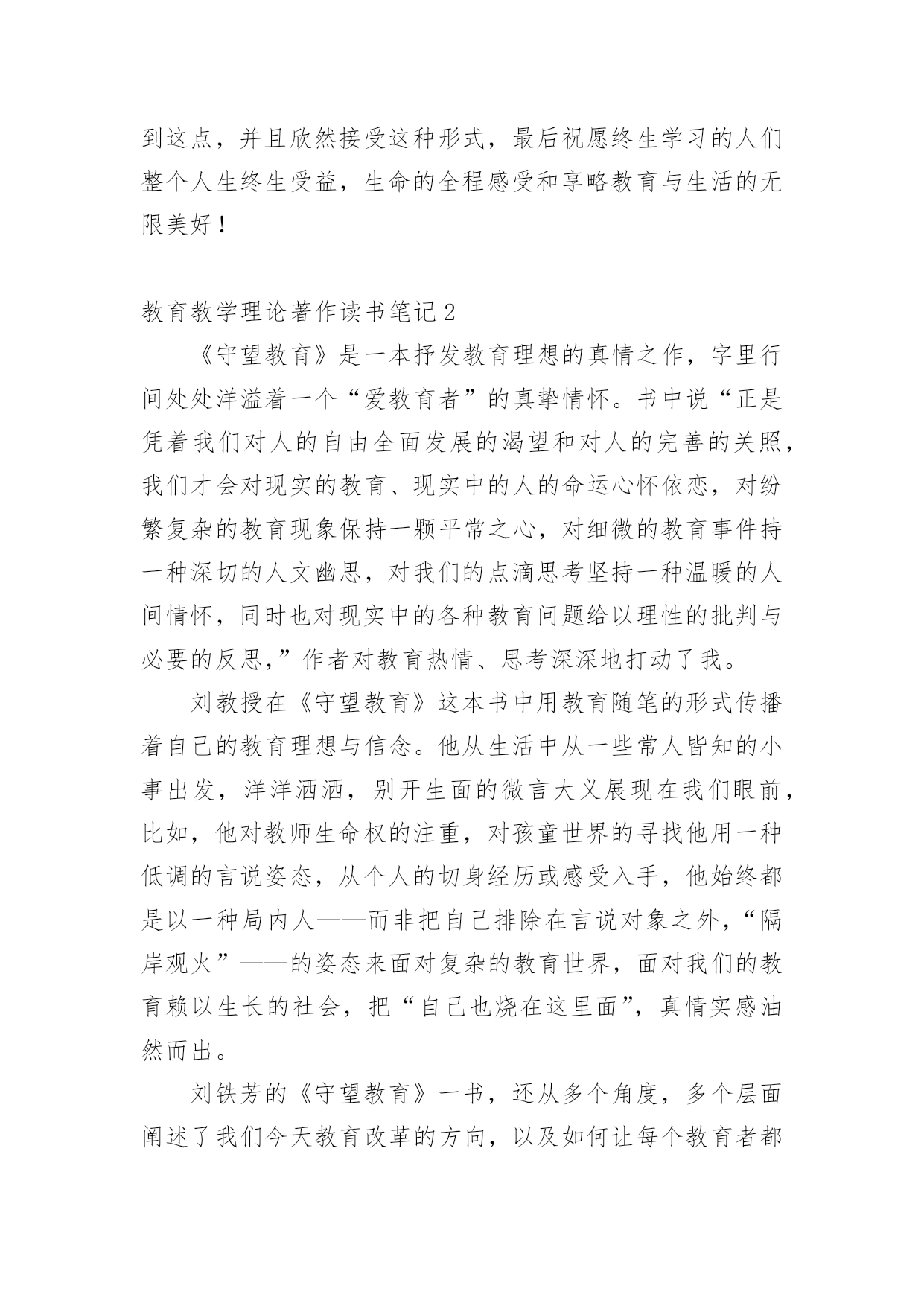 到这点，并且欣然接受这种形式，最后祝愿终生学习的人们整个人生终生受益，生命的全程感受和享略教育与生活的无限美好！

教育教学理论著作读书笔记 2

《守望教育》是一本抒发教育理想的真情之作，字里行间处处洋溢着一个“爱教育者”的真挚情怀。书中说“正是凭着我们对人的自由全面发展的渴望和对人的完善的关照，我们才会对现实的教育、现实中的人的命运心怀依恋，对纷繁复杂的教育现象保持一颗平常之心，对细微的教育事件持一种深切的人文幽思，对我们的点滴思考坚持一种温暖的人间情怀，同时也对现实中的各种教育问题给以理性的批判与必要的反思，”作者对教育热情、思考深深地打动了我。

刘教授在《守望教育》这本书中用教育随笔的形式传播着自己的教育理想与信念。他从生活中从一些常人皆知的小事出发，洋洋洒洒，别开生面的微言大义展现在我们眼前，比如，他对教师生命权的注重，对孩童世界的寻找他用一种低调的言说姿态，从个人的切身经历或感受入手，他始终都是以一种局内人——而非把自己排除在言说对象之外，“隔岸观火”——的姿态来面对复杂的教育世界，面对我们的教育赖以生长的社会，把“自己也烧在这里面”，真情实感油然而出。

刘铁芳的《守望教育》一书，还从多个角度，多个层面阐述了我们今天教育改革的方向，以及如何让每个教育者都